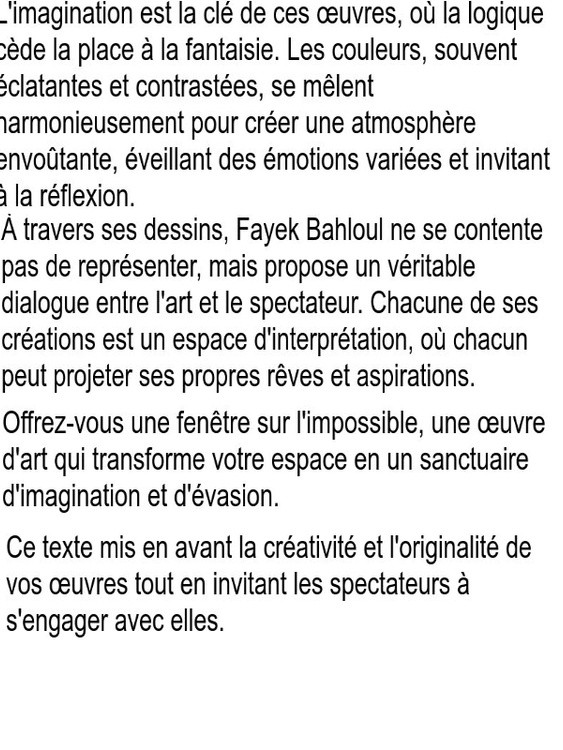 L'imagination est la clé de ces œuvres, où la logique cède la place à la fantaisie. Les couleurs, souvent éclatantes et contrastées, se mêlent harmonieusement pour créer une atmosphère envoûtante, éveillant des émotions variées et invitant à la réflexion.

À travers ses dessins, Fayek Bahloul ne se contente pas de représenter, mais propose un véritable dialogue entre l'art et le spectateur. Chacune de ses créations est un espace d'interprétation, où chacun peut projeter ses propres rêves et aspirations.

Offrez-vous une fenêtre sur l'impossible, une œuvre d'art qui transforme votre espace en un sanctuaire d'imagination et d'évasion.

Ce texte mis en avant la créativité et l'originalité de vos œuvres tout en invitant les spectateurs à s'engager avec elles.